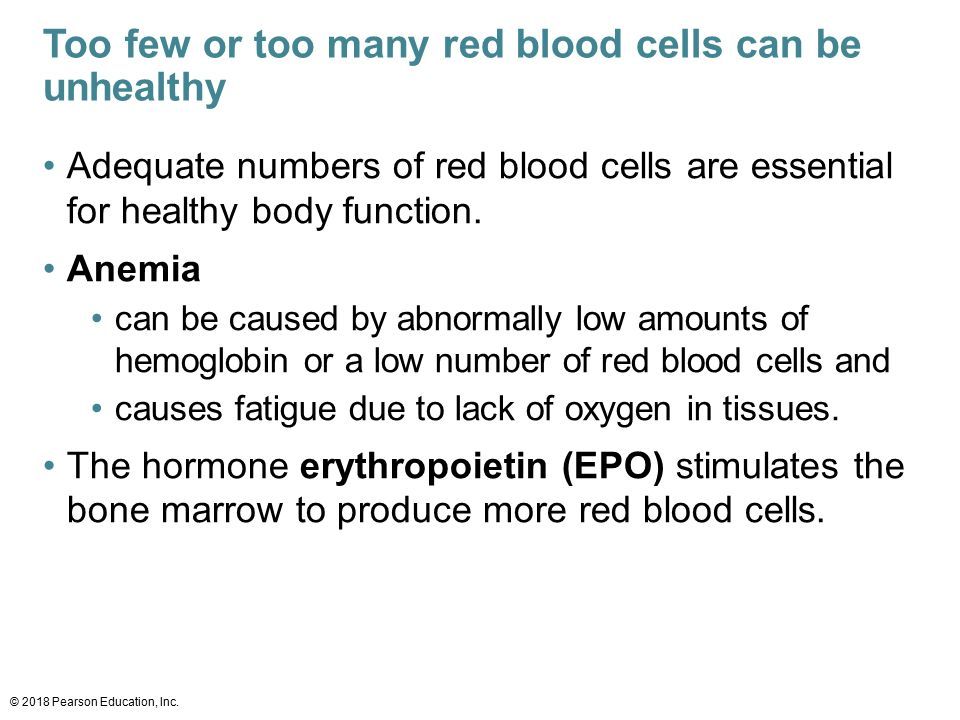 Too few or too many red blood cells can be unhealthy

• Adequate numbers of red blood cells are essential for healthy body function.

• Anemia

 • can be caused by abnormally low amounts of hemoglobin or a low number of red blood cells and

 • causes fatigue due to lack of oxygen in tissues.

• The hormone erythropoietin (EPO) stimulates the bone marrow to produce more red blood cells.

© 2018 Pearson Education, Inc.